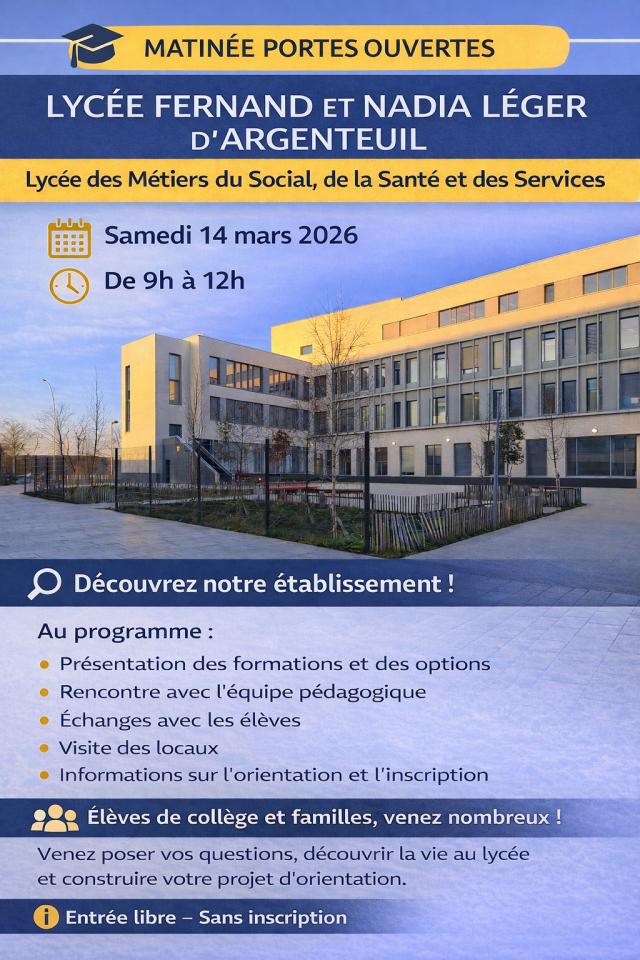 MATINÉE PORTES OUVERTES

LYCÉE FERNAND ET NADIA LÉGER D'ARGENTEUIL

Lycée des Métiers du Social, de la Santé et des Services

Samedi 14 mars 2026

De 9h à 12h

Découvrez notre établissement !

Au programme :

• Présentation des formations et des options
• Rencontre avec l'équipe pédagogique
• Échanges avec les élèves
• Visite des locaux
• Informations sur l'orientation et l'inscription

Élèves de collège et familles, venez nombreux !

Venez poser vos questions, découvrir la vie au lycée et construire votre projet d'orientation.

Entrée libre – Sans inscription